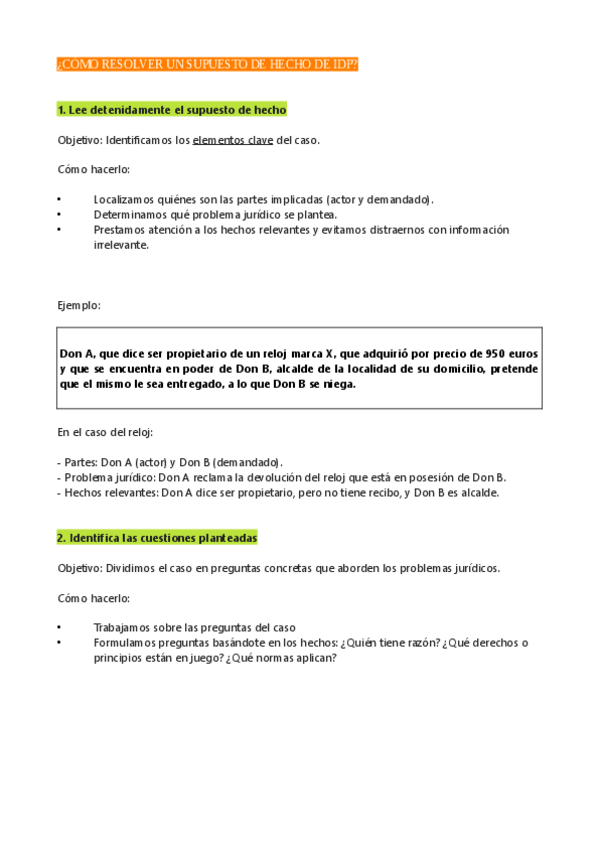 ¿CÓMO RESOLVER UN SUPUESTO DE HECHO DE IDP?

1. Lee detenidamente el supuesto de hecho

Objetivo: Identificamos los elementos clave del caso.

Cómo hacerlo:

• Localizamos quiénes son las partes implicadas (actor y demandado).
• Determinamos qué problema jurídico se plantea.
• Prestamos atención a los hechos relevantes y evitamos distraernos con información irrelevante.

Ejemplo:

Don A, que dice ser propietario de un reloj marca X, que adquirió por precio de 950 euros y que se encuentra en poder de Don B, alcalde de la localidad de su domicilio, pretende que el mismo le sea entregado, a lo que Don B se niega.

En el caso del reloj:

- Partes: Don A (actor) y Don B (demandado).
- Problema jurídico: Don A reclama la devolución del reloj que está en posesión de Don B.
- Hechos relevantes: Don A dice ser propietario, pero no tiene recibo, y Don B es alcalde.

2. Identifica las cuestiones planteadas

Objetivo: Dividimos el caso en preguntas concretas que aborden los problemas jurídicos.

Cómo hacerlo:

• Trabajamos sobre las preguntas del caso
• Formulamos preguntas basándote en los hechos: ¿Quién tiene razón? ¿Qué derechos o principios están en juego? ¿Qué normas aplican?